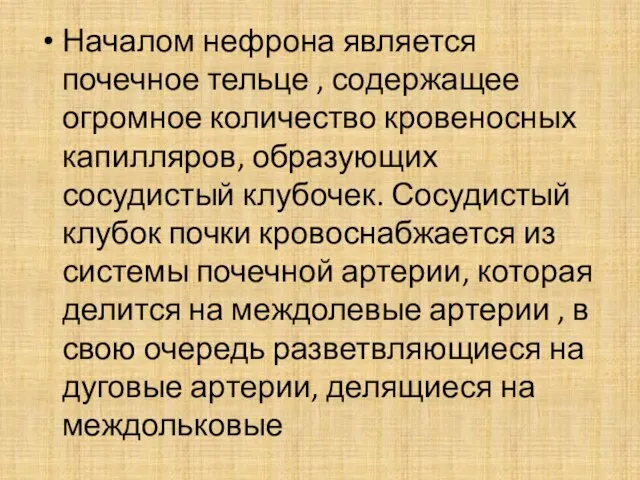 • Началом нефрона является почечное тельце , содержащее огромное количество кровеносных капилляров, образующих сосудистый клубочек. Сосудистый клубок почки кровоснабжается из системы почечной артерии, которая делится на междолевые артерии , в свою очередь разветвляющиеся на дуговые артерии, делящиеся на междольковые